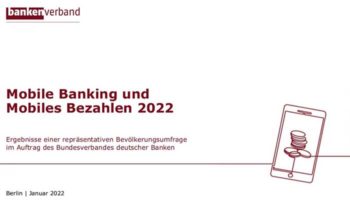 bankenverband

Mobile Banking und Mobiles Bezahlen 2022

Ergebnisse einer repräsentativen Bevölkerungsumfrage im Auftrag des Bundesverbandes deutscher Banken

Berlin | Januar 2022